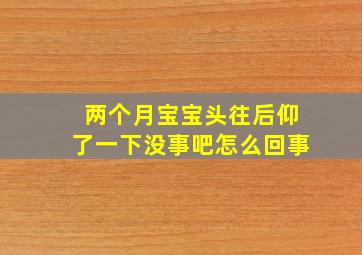 两个月宝宝头往后仰了一下没事吧怎么回事